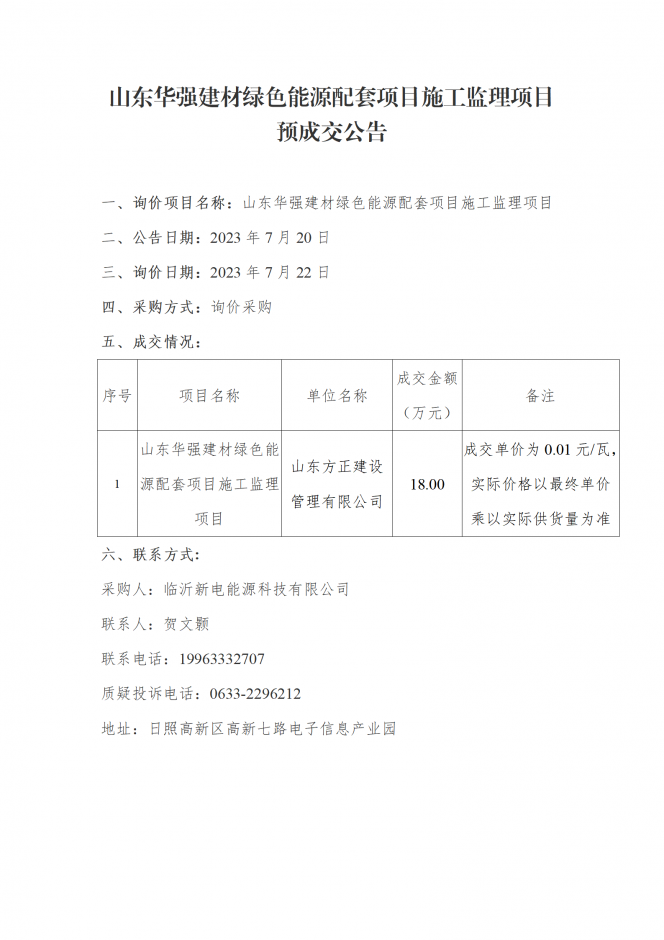 山东华强建材绿色能源配套项目施工监理项目
预成交公告

一、询价项目名称：山东华强建材绿色能源配套项目施工监理项目

二、公告日期：2023 年 7 月 20 日

三、询价日期：2023 年 7 月 22 日

四、采购方式：询价采购

五、成交情况：

| 序号 | 项目名称 | 单位名称 | 成交金额（万元） | 备注 |
|---|---|---|---|---|
| 1 | 山东华强建材绿色能源配套项目施工监理项目 | 山东方正建设管理有限公司 | 18.00 | 成交单价为 0.01 元/瓦，实际价格以最终单价乘以实际供货量为准 |

六、联系方式：

采购人：临沂新电能源科技有限公司

联系人：贺文颢

联系电话：19963332707

质疑投诉电话：0633-2296212

地址：日照高新区高新七路电子信息产业园